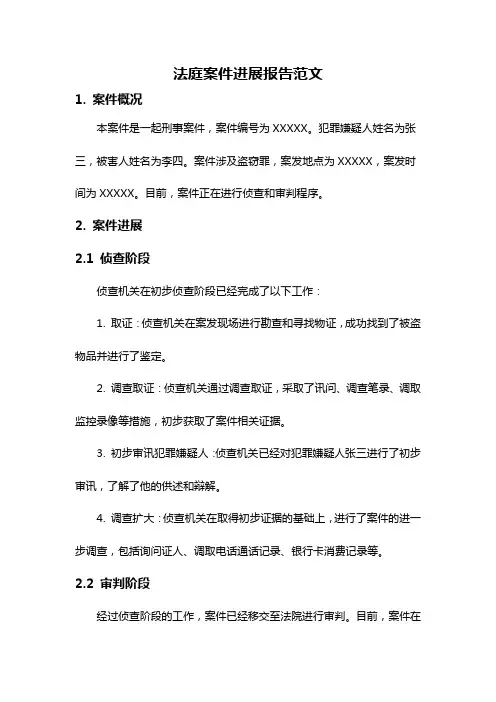 法庭案件进展报告范文

1. 案件概况

本案件是一起刑事案件，案件编号为 XXXXX。犯罪嫌疑人姓名为张三，被害人姓名为李四。案件涉及盗窃罪，案发地点为 XXXXX，案发时间为 XXXXX。目前，案件正在进行侦查和审判程序。

2. 案件进展

2.1 侦查阶段

侦查机关在初步侦查阶段已经完成了以下工作：

1. 取证：侦查机关在案发现场进行勘查和寻找物证，成功找到了被盗物品并进行了鉴定。

2. 调查取证：侦查机关通过调查取证，采取了讯问、调查笔录、调取监控录像等措施，初步获取了案件相关证据。

3. 初步审讯犯罪嫌疑人：侦查机关已经对犯罪嫌疑人张三进行了初步审讯，了解了他的供述和辩解。

4. 调查扩大：侦查机关在取得初步证据的基础上，进行了案件的进一步调查，包括询问证人、调取电话通话记录、银行卡消费记录等。

2.2 审判阶段

经过侦查阶段的工作，案件已经移交至法院进行审判。目前，案件在